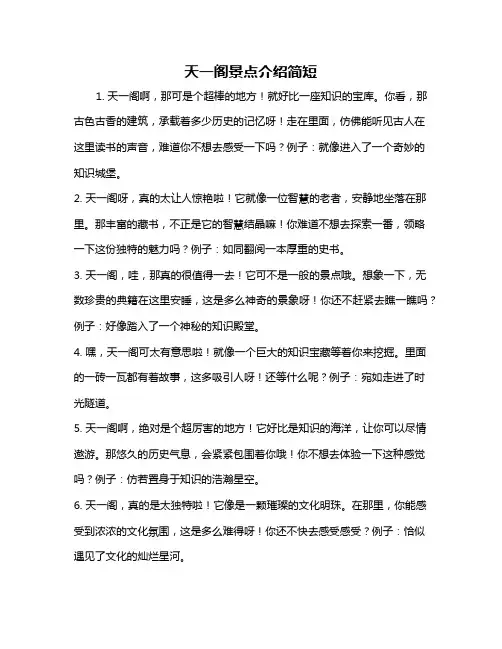 天一阁景点介绍简短

1. 天一阁啊，那可是个超棒的地方！就好比一座知识的宝库。你看，那古色古香的建筑，承载着多少历史的记忆呀！走在里面，仿佛能听见古人在这里读书的声音，难道你不想去感受一下吗？例子：就像进入了一个奇妙的知识城堡。

2. 天一阁呀，真的太让人惊艳啦！它就像一位智慧的老者，安静地坐落在那里。那丰富的藏书，不正是它的智慧结晶嘛！你难道不想去探索一番，领略一下这份独特的魅力吗？例子：如同翻阅一本厚重的史书。

3. 天一阁，哇，那真的很值得一去！它可不是一般的景点哦。想象一下，无数珍贵的典籍在这里安睡，这是多么神奇的景象呀！你还不赶紧去瞧一瞧吗？例子：好像踏入了一个神秘的知识殿堂。

4. 嘿，天一阁可太有意思啦！就像一个巨大的知识宝藏等着你来挖掘。里面的一砖一瓦都有着故事，这多吸引人呀！还等什么呢？例子：宛如走进了时光隧道。

5. 天一阁啊，绝对是个超厉害的地方！它好比是知识的海洋，让你可以尽情遨游。那悠久的历史气息，会紧紧包围着你哦！你不想去体验一下这种感觉吗？例子：仿若置身于知识的浩瀚星空。

6. 天一阁，真的是太独特啦！它像是一颗璀璨的文化明珠。在那里，你能感受到浓浓的文化氛围，这是多么难得呀！你还不快去感受感受？例子：恰似遇见了文化的灿烂星河。